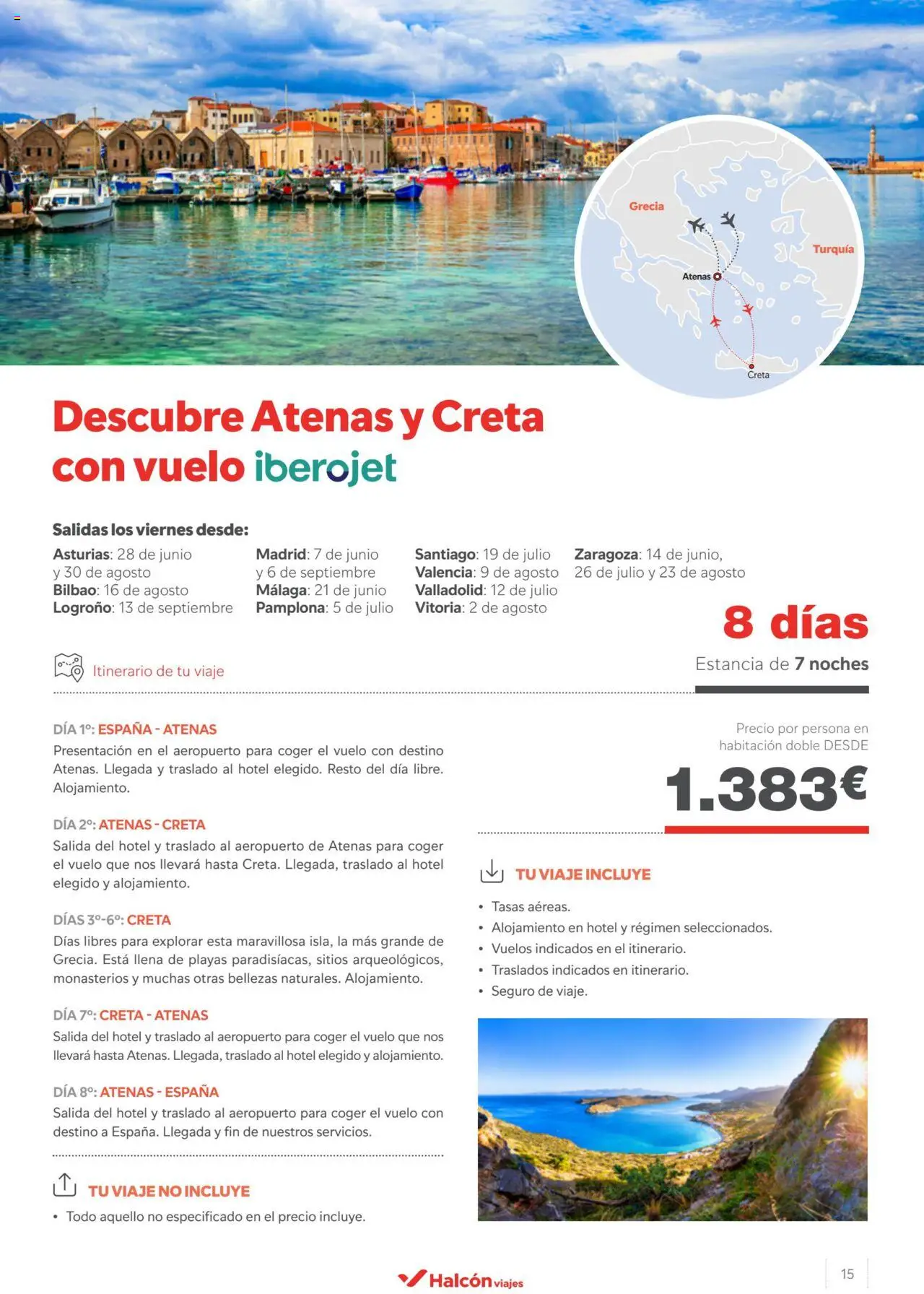 Grecia
Turquía
Atenas
Creta

Descubre Atenas y Creta con vuelo iberojet

Salidas los viernes desde:

Asturias: 28 de junio y 30 de agosto
Bilbao: 16 de agosto
Logroño: 13 de septiembre

Madrid: 7 de junio y 6 de septiembre
Málaga: 21 de junio
Pamplona: 5 de julio

Santiago: 19 de julio
Valencia: 9 de agosto
Valladolid: 12 de julio
Vitoria: 2 de agosto

Zaragoza: 14 de junio, 26 de julio y 23 de agosto

8 días
Estancia de 7 noches

Itinerario de tu viaje

DÍA 1º: ESPAÑA - ATENAS
Presentación en el aeropuerto para coger el vuelo con destino Atenas. Llegada y traslado al hotel elegido. Resto del día libre. Alojamiento.

DÍA 2º: ATENAS - CRETA
Salida del hotel y traslado al aeropuerto de Atenas para coger el vuelo que nos llevará hasta Creta. Llegada, traslado al hotel elegido y alojamiento.

DÍAS 3º-6º: CRETA
Días libres para explorar esta maravillosa isla, la más grande de Grecia. Está llena de playas paradisíacas, sitios arqueológicos, monasterios y muchas otras bellezas naturales. Alojamiento.

DÍA 7º: CRETA - ATENAS
Salida del hotel y traslado al aeropuerto para coger el vuelo que nos llevará hasta Atenas. Llegada, traslado al hotel elegido y alojamiento.

DÍA 8º: ATENAS - ESPAÑA
Salida del hotel y traslado al aeropuerto para coger el vuelo con destino a España. Llegada y fin de nuestros servicios.

TU VIAJE NO INCLUYE
• Todo aquello no especificado en el precio incluye.

Precio por persona en habitación doble DESDE
1.383€

TU VIAJE INCLUYE
• Tasas aéreas.
• Alojamiento en hotel y régimen seleccionados.
• Vuelos indicados en el itinerario.
• Traslados indicados en itinerario.
• Seguro de viaje.

Halcón viajes

15